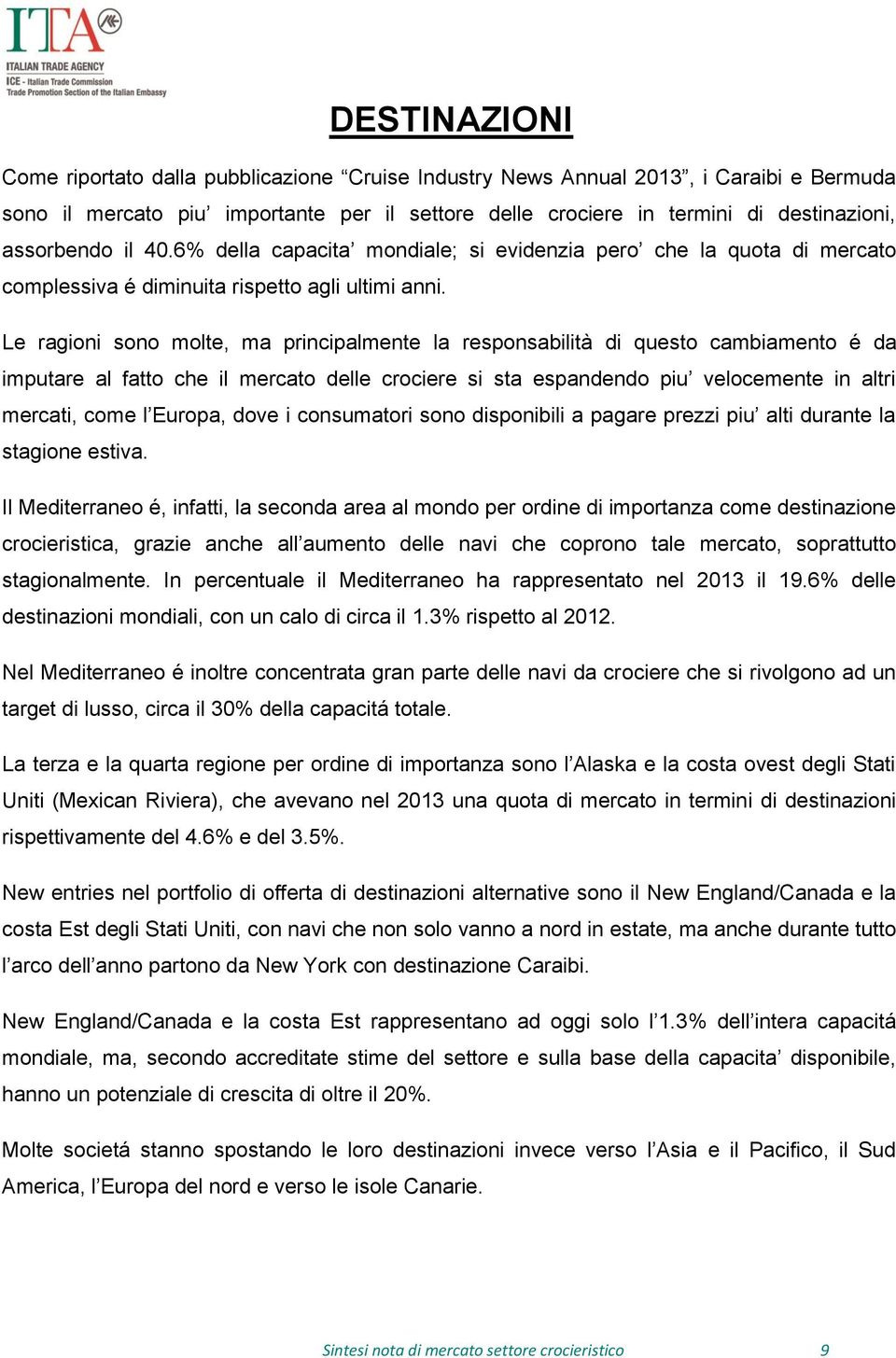 ITA
ITALIAN TRADE AGENCY
ICE - Italian Trade Commission
Trade Promotion Section of the Italian Embassy

DESTINAZIONI

Come riportato dalla pubblicazione “Cruise Industry News Annual 2013”, i Caraibi e Bermuda sono il mercato piu’ importante per il settore delle crociere in termini di destinazioni, assorbendo il 40.6% della capacita’ mondiale; si evidenzia pero’ che la quota di mercato complessiva é diminuita rispetto agli ultimi anni.

Le ragioni sono molte, ma principalmente la responsabilità di questo cambiamento é da imputare al fatto che il mercato delle crociere si sta espandendo piu’ velocemente in altri mercati, come l’Europa, dove i consumatori sono disponibili a pagare prezzi piu’ alti durante la stagione estiva.

Il Mediterraneo é, infatti, la seconda area al mondo per ordine di importanza come destinazione crocieristica, grazie anche all’aumento delle navi che coprono tale mercato, soprattutto stagionalmente. In percentuale il Mediterraneo ha rappresentato nel 2013 il 19.6% delle destinazioni mondiali, con un calo di circa il 1.3% rispetto al 2012.

Nel Mediterraneo é inoltre concentrata gran parte delle navi da crociere che si rivolgono ad un target di lusso, circa il 30% della capacitá totale.

La terza e la quarta regione per ordine di importanza sono l’Alaska e la costa ovest degli Stati Uniti (Mexican Riviera), che avevano nel 2013 una quota di mercato in termini di destinazioni rispettivamente del 4.6% e del 3.5%.

New entries nel portfolio di offerta di destinazioni alternative sono il New England/Canada e la costa Est degli Stati Uniti, con navi che non solo vanno a nord in estate, ma anche durante tutto l’arco dell’anno partono da New York con destinazione Caraibi.

New England/Canada e la costa Est rappresentano ad oggi solo l’1.3% dell’intera capacitá mondiale, ma, secondo accreditate stime del settore e sulla base della capacita’ disponibile, hanno un potenziale di crescita di oltre il 20%.

Molte societá stanno spostando le loro destinazioni invece verso l’Asia e il Pacifico, il Sud America, l’Europa del nord e verso le isole Canarie.

Sintesi nota di mercato settore crocieristico 9